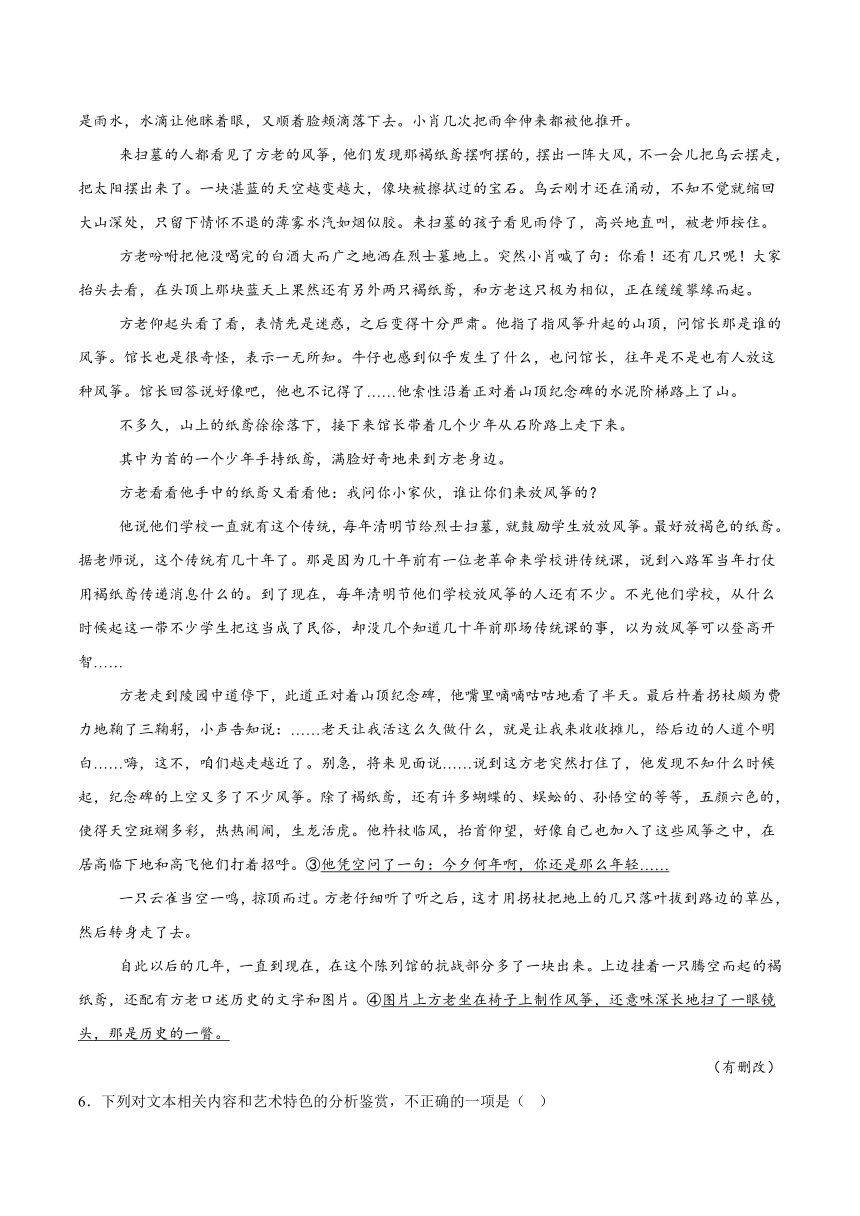 是雨水，水滴让他眯着眼，又顺着脸颊滴落下去。小肖几次把雨伞伸来都被他推开。

来扫墓的人都看见了方老的风筝，他们发现那褐纸鸢摆啊摆的，摆出一阵大风，不一会儿把乌云摆走，把太阳摆出来了。一块湛蓝的天空越变越大，像块被擦拭过的宝石。乌云刚才还在涌动，不知不觉就缩回大山深处，只留下情怀不退的薄雾水汽如烟似胶。来扫墓的孩子看见雨停了，高兴地直叫，被老师按住。

方老吩咐把他没喝完的白酒大而广之地洒在烈士墓地上。突然小肖喊了句：你看！还有几只呢！大家抬头去看，在头顶上那块蓝天上果然还有另外两只褐纸鸢，和方老这只极为相似，正在缓缓攀缘而起。

方老仰起头看了看，表情先是迷惑，之后变得十分严肃。他指了指风筝升起的山顶，问馆长那是谁的风筝。馆长也是很奇怪，表示一无所知。牛仔也感到似乎发生了什么，也问馆长，往年是不是也有人放这种风筝。馆长回答说好像吧，他也不记得了……他索性沿着正对着山顶纪念碑的水泥阶梯路上了山。

不多久，山上的纸鸢徐徐落下，接下来馆长带着几个少年从石阶路上走下来。

其中为首的一个少年手持纸鸢，满脸好奇地来到方老身边。

方老看看他手中的纸鸢又看看他：我问你小家伙，谁让你们来放风筝的？

他说他们学校一直就有这个传统，每年清明节给烈士扫墓，就鼓励学生放放风筝。最好放褐色的纸鸢。据老师说，这个传统有几十年了。那是因为几十年前有一位老革命来学校讲传统课，说到八路军当年打仗用褐纸鸢传递消息什么的。到了现在，每年清明节他们学校放风筝的人还有不少。不光他们学校，从什么时候起这一带不少学生把这当成了民俗，却没几个知道几十年前那场传统课的事，以为放风筝可以登高开智……

方老走到陵园中道停下，此道正对着山顶纪念碑，他嘴里嘀嘀咕咕地看了半天。最后杵着拐杖颇为费力地鞠了三鞠躬，小声告知说：……老天让我活这么久做什么，就是让我来收收摊儿，给后边的人道个明白……嗨，这不，咱们越走越近了。别急，将来见面说……说到这方老突然打住了，他发现不知什么时候起，纪念碑的上空又多了不少风筝。除了褐纸鸢，还有许多蝴蝶的、蜈蚣的、孙悟空的等等，五颜六色的，使得天空斑斓多彩，热热闹闹，生龙活虎。他杵杖临风，抬首仰望，好像自己也加入了这些风筝之中，在居高临下地和高飞他们打着招呼。③他凭空问了一句：今夕何年啊，你还是那么年轻……

一只云雀当空一鸣，掠顶而过。方老仔细听了听之后，这才用拐杖把地上的几只落叶拔到路边的草丛，然后转身走了去。

自此以后的几年，一直到现在，在这个陈列馆的抗战部分多了一块出来。上边挂着一只腾空而起的褐纸鸢，还配有方老口述历史的文字和图片。④图片上方老坐在椅子上制作风筝，还意味深长地扫了一眼镜头，那是历史的一瞥。

（有删改）

6．下列对文本相关内容和艺术特色的分析鉴赏，不正确的一项是（ ）